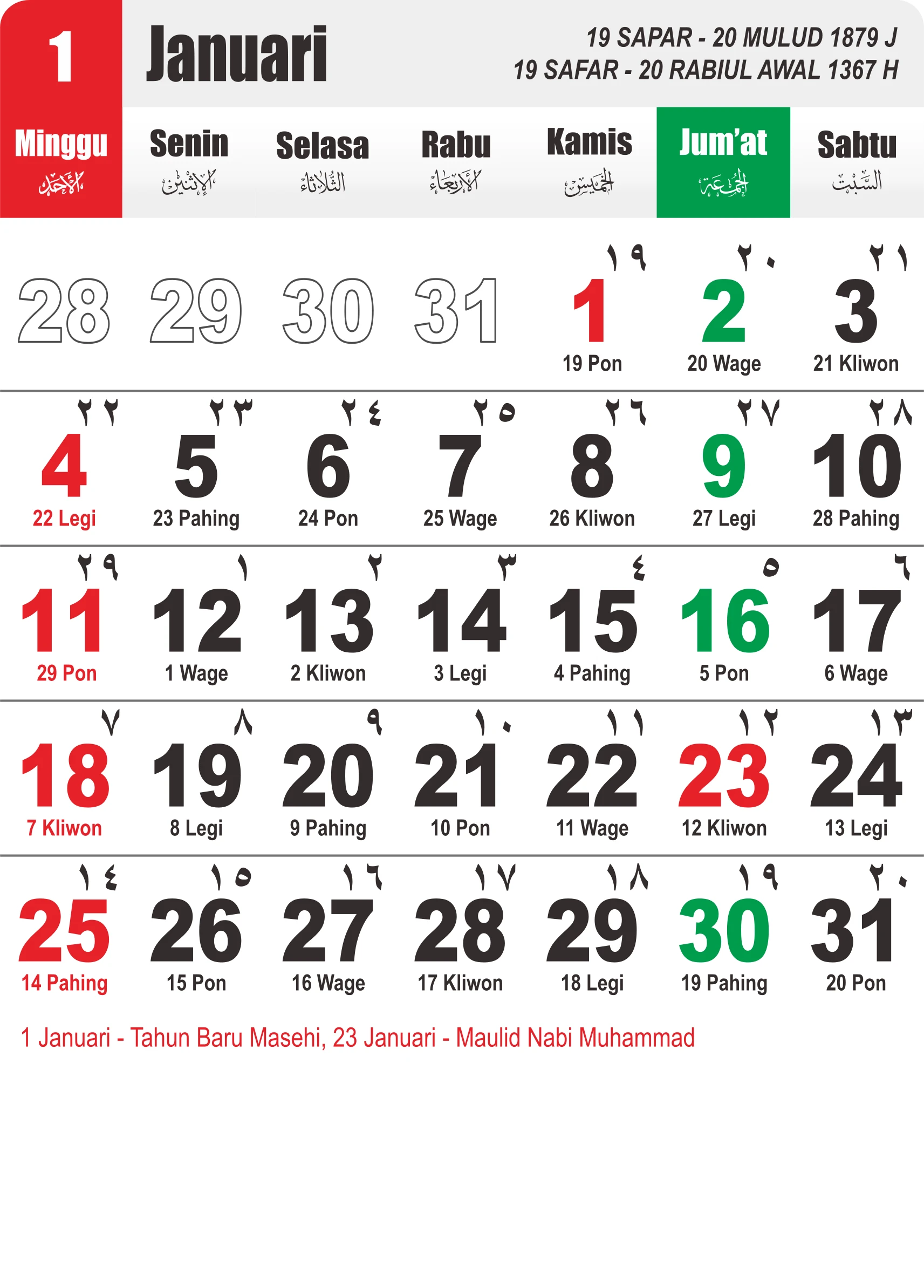 1 Januari

19 SAPAR - 20 MULUD 1879 J
19 SAFAR - 20 RABIUL AWAL 1367 H

| Minggu الأحد | Senin الإثنين | Selasa الثلاثاء | Rabu الأربعاء | Kamis الخميس | Jum'at الجمعة | Sabtu السبت |
|---|---|---|---|---|---|---|
| 28 | 29 | 30 | 31 | ١٩ 1 19 Pon | ٢٠ 2 20 Wage | ٢١ 3 21 Kliwon |
| ٢٢ 4 22 Legi | ٢٣ 5 23 Pahing | ٢٤ 6 24 Pon | ٢٥ 7 25 Wage | ٢٦ 8 26 Kliwon | ٢٧ 9 27 Legi | ٢٨ 10 28 Pahing |
| ٢٩ 11 29 Pon | ١ 12 1 Wage | ٢ 13 2 Kliwon | ٣ 14 3 Legi | ٤ 15 4 Pahing | ٥ 16 5 Pon | ٦ 17 6 Wage |
| ٧ 18 7 Kliwon | ٨ 19 8 Legi | ٩ 20 9 Pahing | ١٠ 21 10 Pon | ١١ 22 11 Wage | ١٢ 23 12 Kliwon | ١٣ 24 13 Legi |
| ١٤ 25 14 Pahing | ١٥ 26 15 Pon | ١٦ 27 16 Wage | ١٧ 28 17 Kliwon | ١٨ 29 18 Legi | ١٩ 30 19 Pahing | ٢٠ 31 20 Pon |

1 Januari - Tahun Baru Masehi, 23 Januari - Maulid Nabi Muhammad